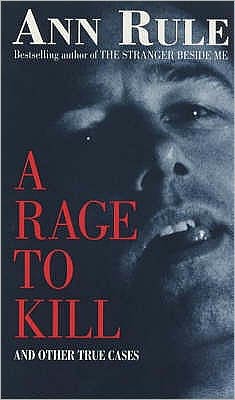 ANN RULE
Bestselling author of THE STRANGER BESIDE ME

A
RAGE
TO
KILL

AND OTHER TRUE CASES